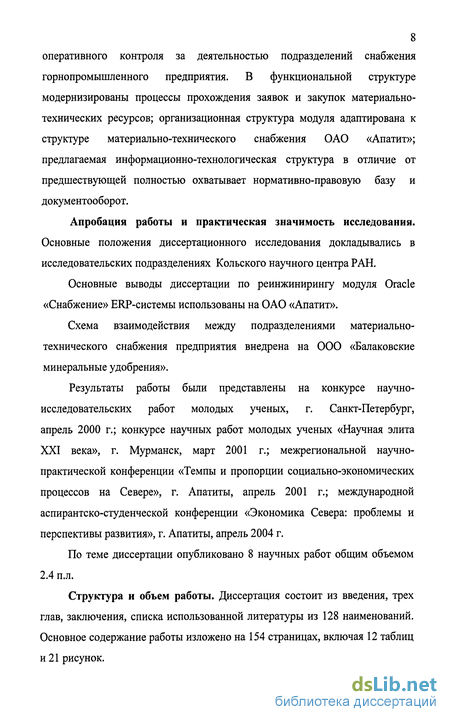 8

оперативного контроля за деятельностью подразделений снабжения горнопромышленного предприятия. В функциональной структуре модернизированы процессы прохождения заявок и закупок материально-технических ресурсов; организационная структура модуля адаптирована к структуре материально-технического снабжения ОАО «Апатит»; предлагаемая информационно-технологическая структура в отличие от предшествующей полностью охватывает нормативно-правовую базу и документооборот.

Апробация работы и практическая значимость исследования. Основные положения диссертационного исследования докладывались в исследовательских подразделениях Кольского научного центра РАН.

Основные выводы диссертации по реинжинирингу модуля Oracle «Снабжение» ERP-системы использованы на ОАО «Апатит».

Схема взаимодействия между подразделениями материально-технического снабжения предприятия внедрена на ООО «Балаковские минеральные удобрения».

Результаты работы были представлены на конкурсе научно-исследовательских работ молодых ученых, г. Санкт-Петербург, апрель 2000 г.; конкурсе научных работ молодых ученых «Научная элита XXI века», г. Мурманск, март 2001 г.; межрегиональной научно-практической конференции «Темпы и пропорции социально-экономических процессов на Севере», г. Апатиты, апрель 2001 г.; международной аспирантско-студенческой конференции «Экономика Севера: проблемы и перспективы развития», г. Апатиты, апрель 2004 г.

По теме диссертации опубликовано 8 научных работ общим объемом 2.4 п.л.

Структура и объем работы. Диссертация состоит из введения, трех глав, заключения, списка использованной литературы из 128 наименований. Основное содержание работы изложено на 154 страницах, включая 12 таблиц и 21 рисунок.

dsLib.net
библиотека диссертаций